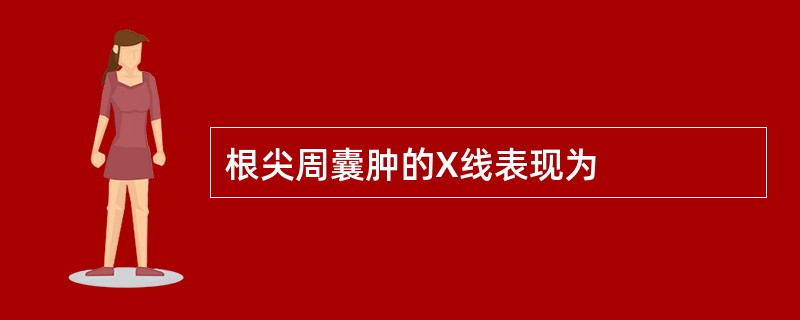 根尖周囊肿的X线表现为